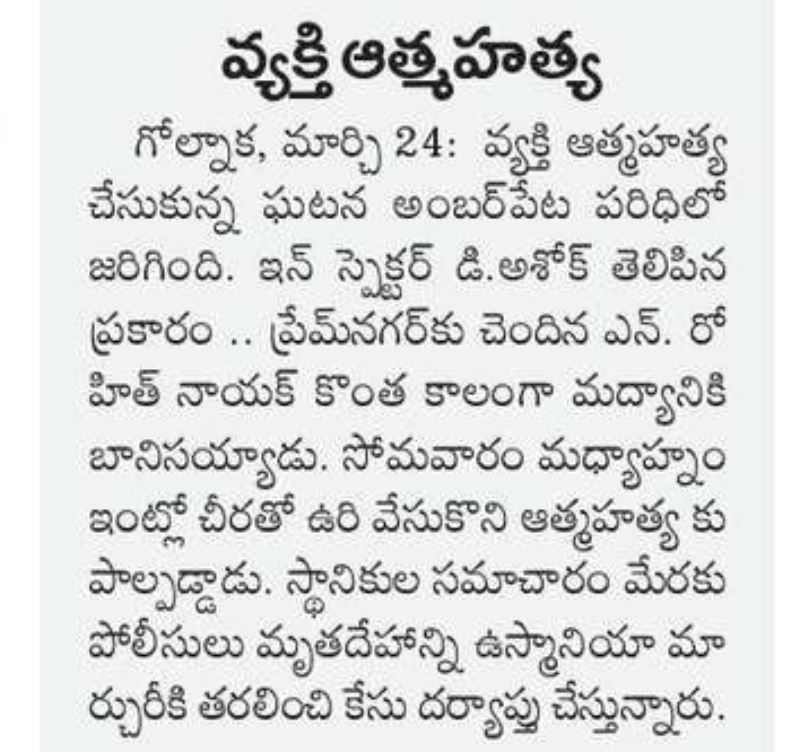 వ్యక్తి ఆత్మహత్య

గోల్నాక, మార్చి 24: వ్యక్తి ఆత్మహత్య చేసుకున్న ఘటన అంబర్‌పేట పరిధిలో జరిగింది. ఇన్ స్పెక్టర్ డి.అశోక్ తెలిపిన ప్రకారం .. ప్రేమ్‌నగర్‌కు చెందిన ఎన్. రోహిత్ నాయక్ కొంత కాలంగా మద్యానికి బానిసయ్యాడు. సోమవారం మధ్యాహ్నం ఇంట్లో చీరతో ఉరి వేసుకొని ఆత్మహత్య కు పాల్పడ్డాడు. స్థానికుల సమాచారం మేరకు పోలీసులు మృతదేహాన్ని ఉస్మానియా మార్చురీకి తరలించి కేసు దర్యాప్తు చేస్తున్నారు.